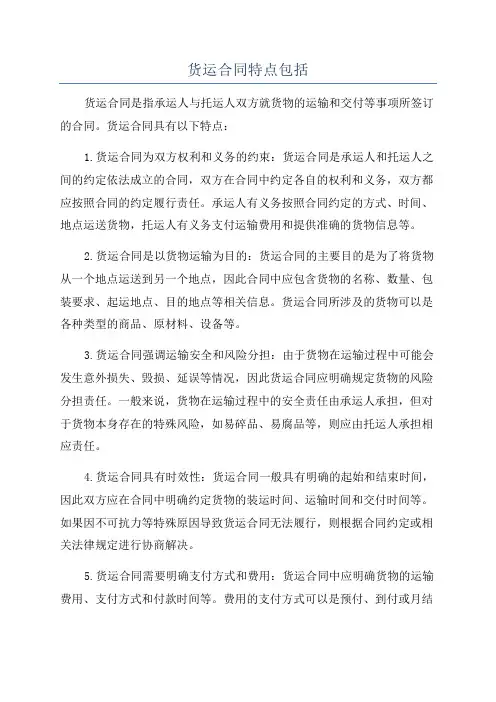 货运合同特点包括

货运合同是指承运人与托运人双方就货物的运输和交付等事项所签订的合同。货运合同具有以下特点：

1.货运合同为双方权利和义务的约束：货运合同是承运人和托运人之间的约定依法成立的合同，双方在合同中约定各自的权利和义务，双方都应按照合同的约定履行责任。承运人有义务按照合同约定的方式、时间、地点运送货物，托运人有义务支付运输费用和提供准确的货物信息等。

2.货运合同是以货物运输为目的：货运合同的主要目的是为了将货物从一个地点运送到另一个地点，因此合同中应包含货物的名称、数量、包装要求、起运地点、目的地点等相关信息。货运合同所涉及的货物可以是各种类型的商品、原材料、设备等。

3.货运合同强调运输安全和风险分担：由于货物在运输过程中可能会发生意外损失、毁损、延误等情况，因此货运合同应明确规定货物的风险分担责任。一般来说，货物在运输过程中的安全责任由承运人承担，但对于货物本身存在的特殊风险，如易碎品、易腐品等，则应由托运人承担相应责任。

4.货运合同具有时效性：货运合同一般具有明确的起始和结束时间，因此双方应在合同中明确约定货物的装运时间、运输时间和交付时间等。如果因不可抗力等特殊原因导致货运合同无法履行，则根据合同约定或相关法律规定进行协商解决。

5.货运合同需要明确支付方式和费用：货运合同中应明确货物的运输费用、支付方式和付款时间等。费用的支付方式可以是预付、到付或月结